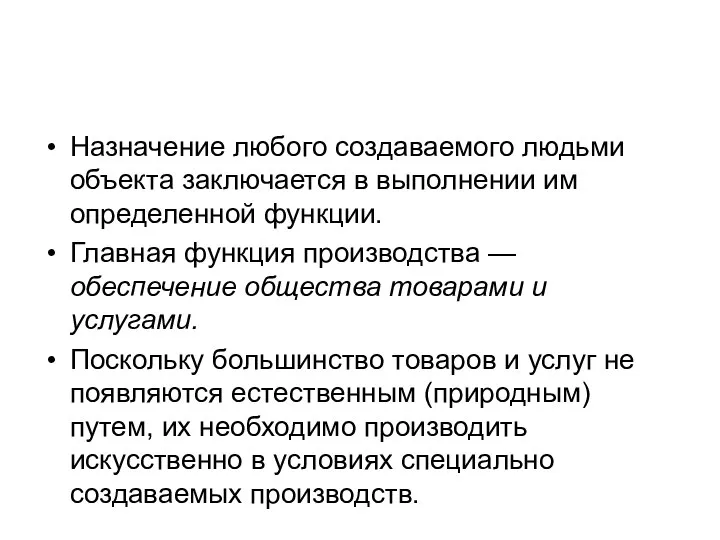 • Назначение любого создаваемого людьми объекта заключается в выполнении им определенной функции.

• Главная функция производства — обеспечение общества товарами и услугами.

• Поскольку большинство товаров и услуг не появляются естественным (природным) путем, их необходимо производить искусственно в условиях специально создаваемых производств.